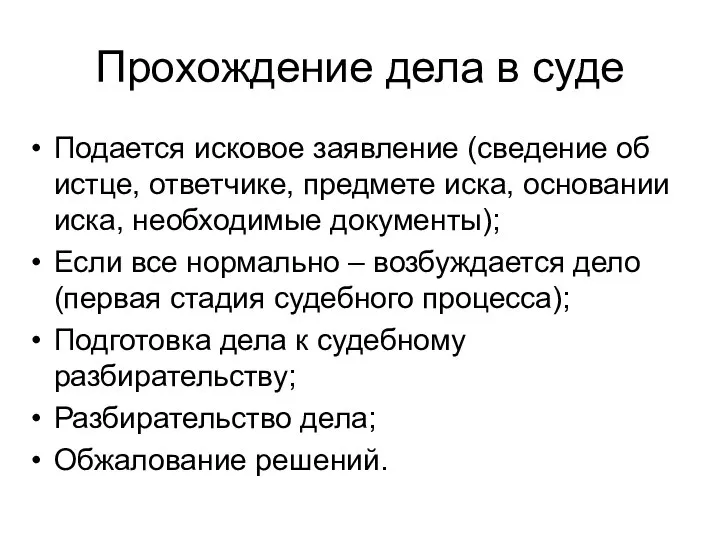 Прохождение дела в суде

• Подается исковое заявление (сведение об истце, ответчике, предмете иска, основании иска, необходимые документы);
• Если все нормально – возбуждается дело (первая стадия судебного процесса);
• Подготовка дела к судебному разбирательству;
• Разбирательство дела;
• Обжалование решений.